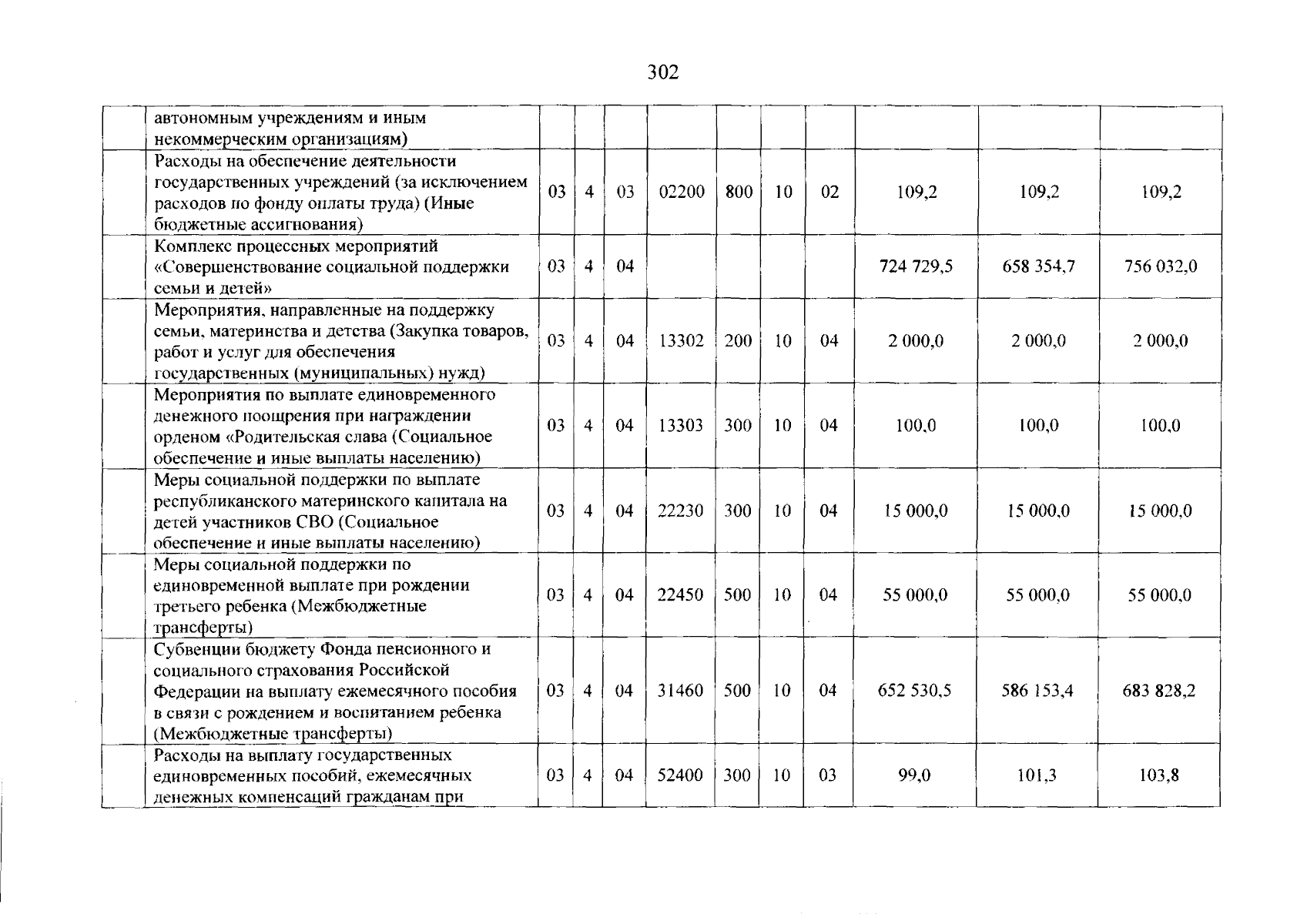 302

|  | автономным учреждениям и иным некоммерческим организациям) |  |  |  |  |  |  |  |  |  |  |
|---|---|---|---|---|---|---|---|---|---|---|---|
|  | Расходы на обеспечение деятельности государственных учреждений (за исключением расходов по фонду оплаты труда) (Иные бюджетные ассигнования) | 03 | 4 | 03 | 02200 | 800 | 10 | 02 | 109,2 | 109,2 | 109,2 |
|  | Комплекс процессных мероприятий «Совершенствование социальной поддержки семьи и детей» | 03 | 4 | 04 |  |  |  |  | 724 729,5 | 658 354,7 | 756 032,0 |
|  | Мероприятия, направленные на поддержку семьи, материнства и детства (Закупка товаров, работ и услуг для обеспечения государственных (муниципальных) нужд) | 03 | 4 | 04 | 13302 | 200 | 10 | 04 | 2 000,0 | 2 000,0 | 2 000,0 |
|  | Мероприятия по выплате единовременного денежного поощрения при награждении орденом «Родительская слава (Социальное обеспечение и иные выплаты населению) | 03 | 4 | 04 | 13303 | 300 | 10 | 04 | 100,0 | 100,0 | 100,0 |
|  | Меры социальной поддержки по выплате республиканского материнского капитала на детей участников СВО (Социальное обеспечение и иные выплаты населению) | 03 | 4 | 04 | 22230 | 300 | 10 | 04 | 15 000,0 | 15 000,0 | 15 000,0 |
|  | Меры социальной поддержки по единовременной выплате при рождении третьего ребенка (Межбюджетные трансферты) | 03 | 4 | 04 | 22450 | 500 | 10 | 04 | 55 000,0 | 55 000,0 | 55 000,0 |
|  | Субвенции бюджету Фонда пенсионного и социального страхования Российской Федерации на выплату ежемесячного пособия в связи с рождением и воспитанием ребенка (Межбюджетные трансферты) | 03 | 4 | 04 | 31460 | 500 | 10 | 04 | 652 530,5 | 586 153,4 | 683 828,2 |
|  | Расходы на выплату государственных единовременных пособий, ежемесячных денежных компенсаций гражданам при | 03 | 4 | 04 | 52400 | 300 | 10 | 03 | 99,0 | 101,3 | 103,8 |